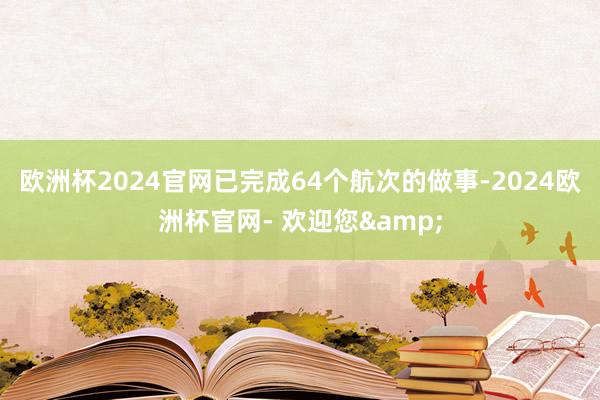 欧洲杯2024官网已完成64个航次的做事-2024欧洲杯官网- 欢迎您&amp;